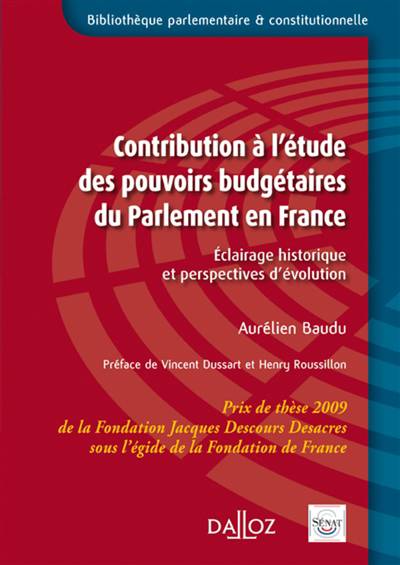 Bibliothèque parlementaire & constitutionnelle

Contribution à l'étude des pouvoirs budgétaires du Parlement en France

Éclairage historique et perspectives d'évolution

Aurélien Baudu

Préface de Vincent Dussart et Henry Roussillon

Prix de thèse 2009
de la Fondation Jacques Descours Desacres
sous l'égide de la Fondation de France

DALLOZ

SÉNAT